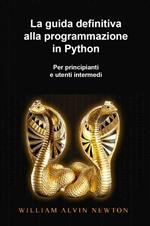 La guida definitiva alla programmazione in Python

Per principianti e utenti intermedi

WILLIAM ALVIN NEWTON